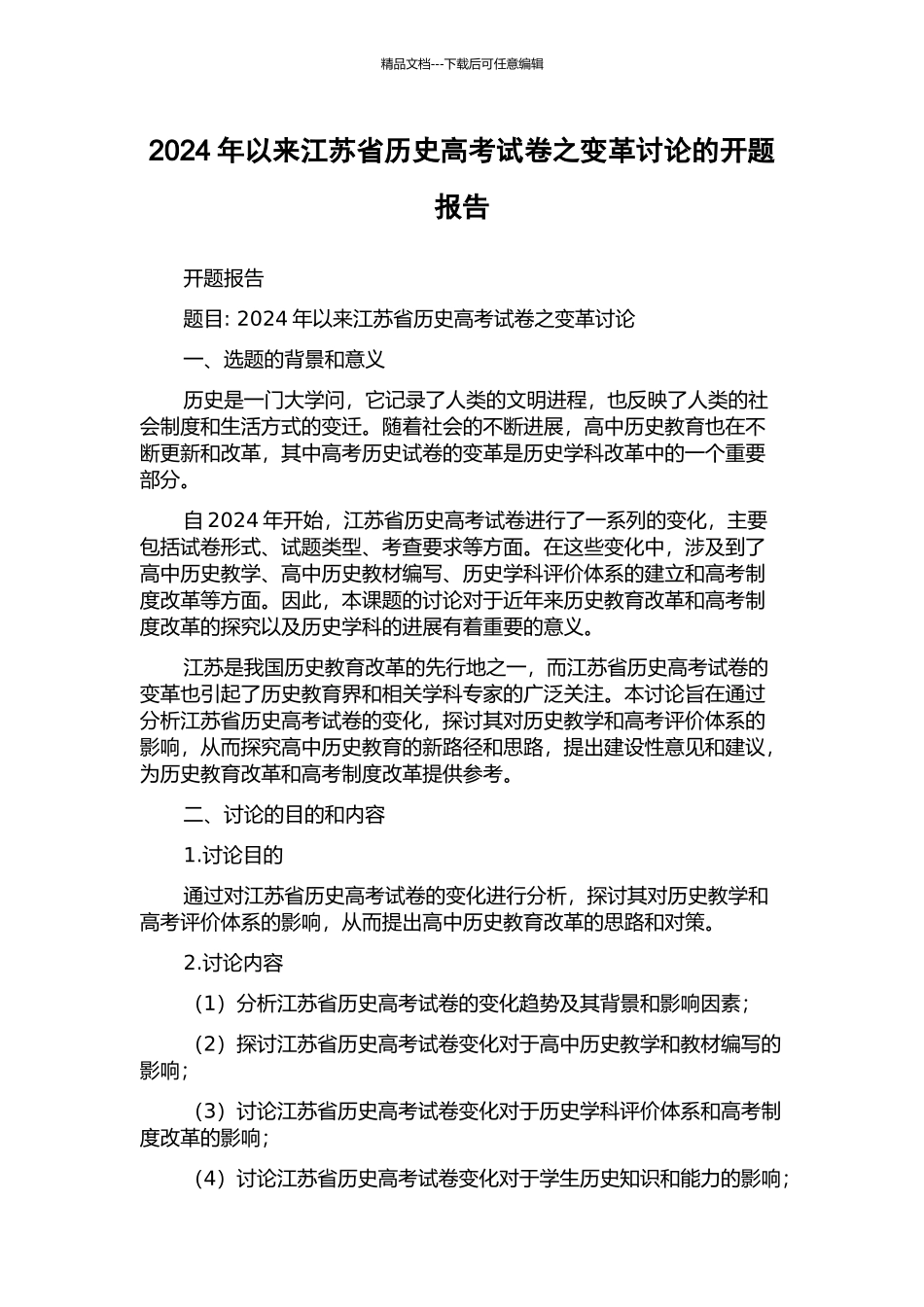 精品文档---下载后可任意编辑

2024 年以来江苏省历史高考试卷之变革讨论的开题报告

开题报告

题目: 2024 年以来江苏省历史高考试卷之变革讨论

一、选题的背景和意义

历史是一门大学问，它记录了人类的文明进程，也反映了人类的社会制度和生活方式的变迁。随着社会的不断进展，高中历史教育也在不断更新和改革，其中高考历史试卷的变革是历史学科改革中的一个重要部分。

自 2024 年开始，江苏省历史高考试卷进行了一系列的变化，主要包括试卷形式、试题类型、考查要求等方面。在这些变化中，涉及到了高中历史教学、高中历史教材编写、历史学科评价体系的建立和高考制度改革等方面。因此，本课题的讨论对于近年来历史教育改革和高考制度改革的探究以及历史学科的进展有着重要的意义。

江苏是我国历史教育改革的先行地之一，而江苏省历史高考试卷的变革也引起了历史教育界和相关学科专家的广泛关注。本讨论旨在通过分析江苏省历史高考试卷的变化，探讨其对历史教学和高考评价体系的影响，从而探究高中历史教育的新路径和思路，提出建设性意见和建议，为历史教育改革和高考制度改革提供参考。

二、讨论的目的和内容

1.讨论目的

通过对江苏省历史高考试卷的变化进行分析，探讨其对历史教学和高考评价体系的影响，从而提出高中历史教育改革的思路和对策。

2.讨论内容

（1）分析江苏省历史高考试卷的变化趋势及其背景和影响因素；

（2）探讨江苏省历史高考试卷变化对于高中历史教学和教材编写的影响；

（3）讨论江苏省历史高考试卷变化对于历史学科评价体系和高考制度改革的影响；

（4）讨论江苏省历史高考试卷变化对于学生历史知识和能力的影响；